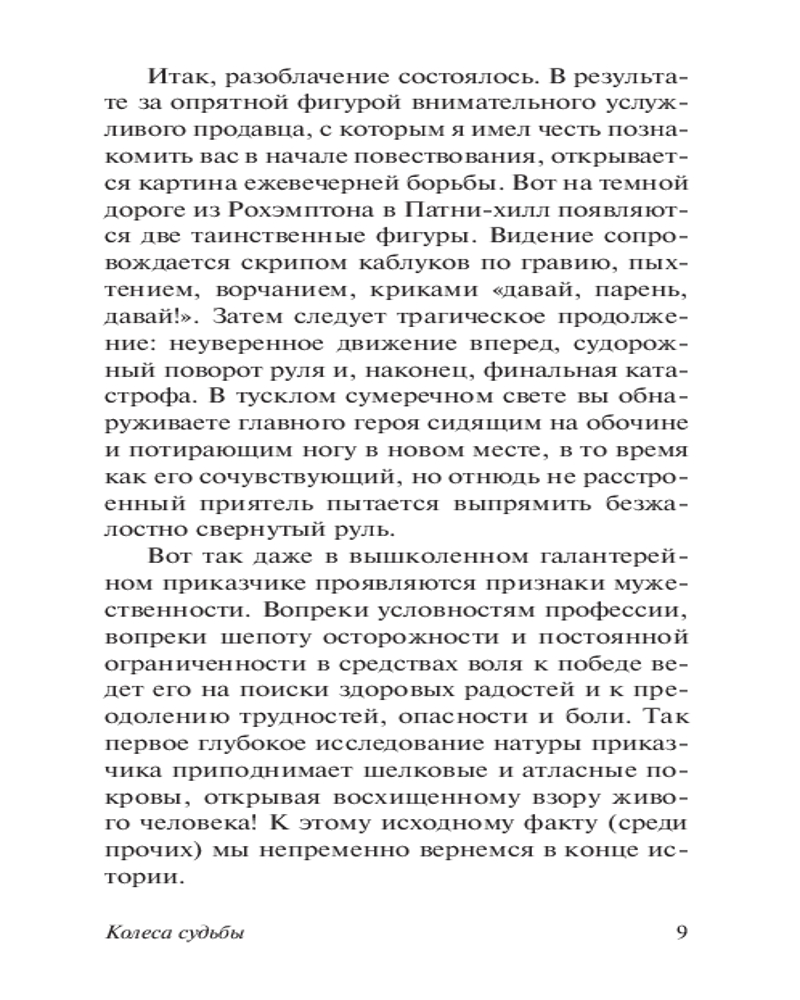 Итак, разоблачение состоялось. В результате за опрятной фигурой внимательного услужливого продавца, с которым я имел честь познакомить вас в начале повествования, открывается картина ежевечерней борьбы. Вот на темной дороге из Рохэмптона в Патни-хилл появляются две таинственные фигуры. Видение сопровождается скрипом каблуков по гравию, пыхтением, ворчанием, криками «давай, парень, давай!». Затем следует трагическое продолжение: неуверенное движение вперед, судорожный поворот руля и, наконец, финальная катастрофа. В тусклом сумеречном свете вы обнаруживаете главного героя сидящим на обочине и потирающим ногу в новом месте, в то время как его сочувствующий, но отнюдь не расстроенный приятель пытается выпрямить безжалостно свернутый руль.

Вот так даже в вышколенном галантерейном приказчике проявляются признаки мужественности. Вопреки условностям профессии, вопреки шепоту осторожности и постоянной ограниченности в средствах воля к победе ведет его на поиски здоровых радостей и к преодолению трудностей, опасности и боли. Так первое глубокое исследование натуры приказчика приподнимает шелковые и атласные покровы, открывая восхищенному взору живого человека! К этому исходному факту (среди прочих) мы непременно вернемся в конце истории.

Колеса судьбы

9